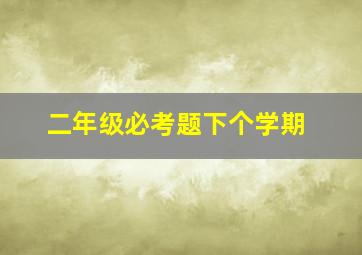 二年级必考题下个学期